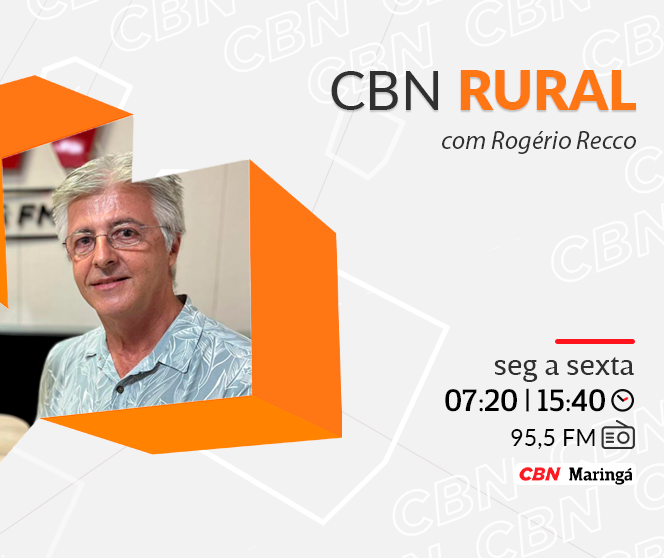 CBN RURAL
com Rogério Recco

seg a sexta
07:20 | 15:40
95,5 FM
CBN Maringá